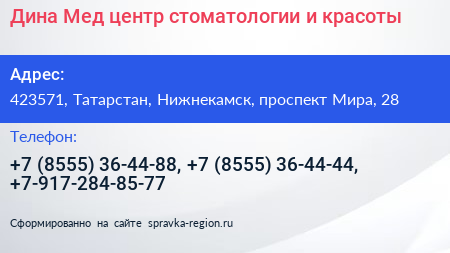 Дина Мед центр стоматологии и красоты

Адрес:

423571, Татарстан, Нижнекамск, проспект Мира, 28

Телефон:

+7 (8555) 36-44-88, +7 (8555) 36-44-44, +7-917-284-85-77

Сформированно на сайте spravka-region.ru